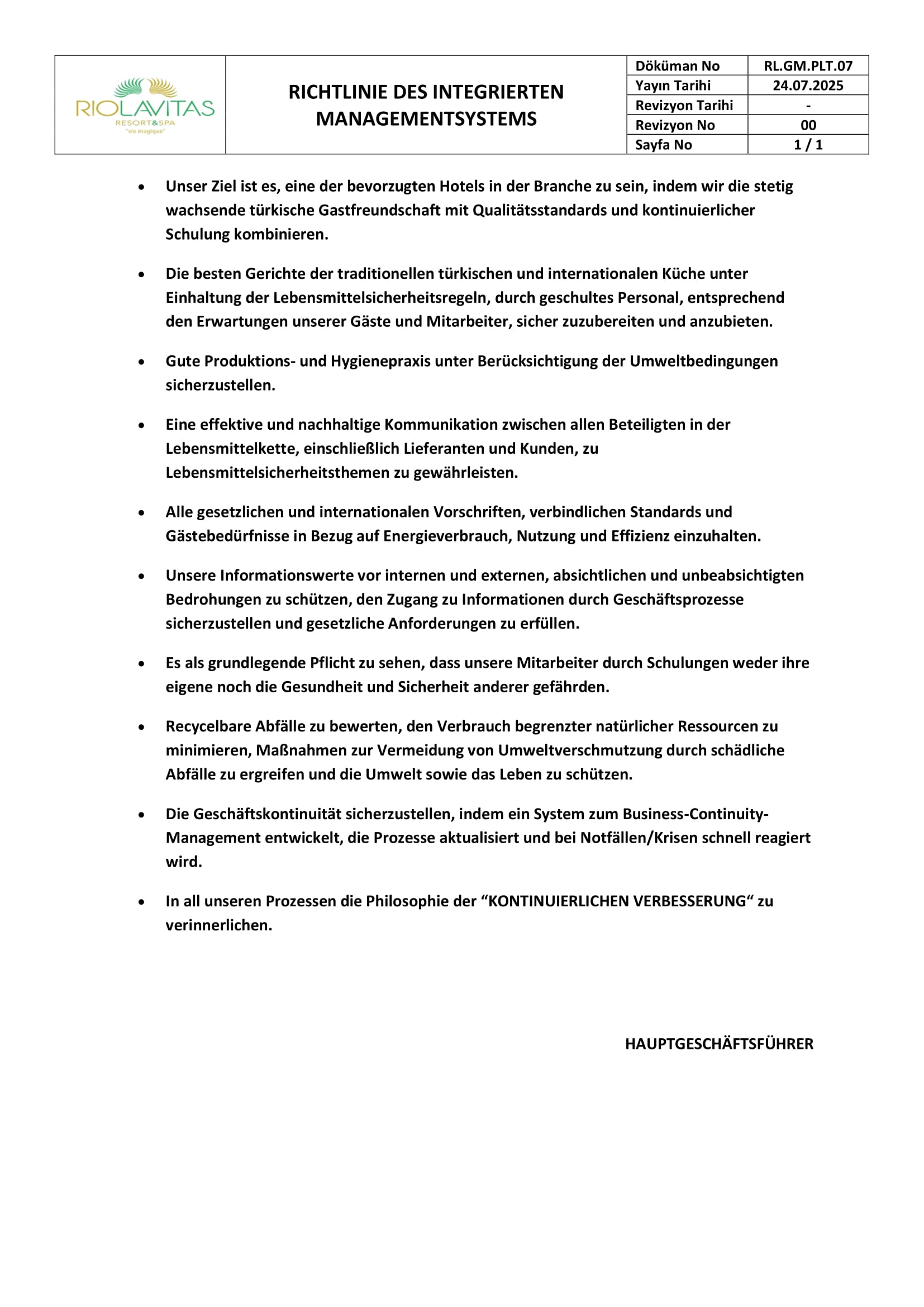 RIOLAVITAS
RESORT&SPA
"vie magique"

RICHTLINIE DES INTEGRIERTEN MANAGEMENTSYSTEMS

| Döküman No | RL.GM.PLT.07 |
|---|---|
| Yayın Tarihi | 24.07.2025 |
| Revizyon Tarihi | - |
| Revizyon No | 00 |
| Sayfa No | 1 / 1 |

• Unser Ziel ist es, eine der bevorzugten Hotels in der Branche zu sein, indem wir die stetig wachsende türkische Gastfreundschaft mit Qualitätsstandards und kontinuierlicher Schulung kombinieren.

• Die besten Gerichte der traditionellen türkischen und internationalen Küche unter Einhaltung der Lebensmittelsicherheitsregeln, durch geschultes Personal, entsprechend den Erwartungen unserer Gäste und Mitarbeiter, sicher zuzubereiten und anzubieten.

• Gute Produktions- und Hygienepraxis unter Berücksichtigung der Umweltbedingungen sicherzustellen.

• Eine effektive und nachhaltige Kommunikation zwischen allen Beteiligten in der Lebensmittelkette, einschließlich Lieferanten und Kunden, zu Lebensmittelsicherheitsthemen zu gewährleisten.

• Alle gesetzlichen und internationalen Vorschriften, verbindlichen Standards und Gästebedürfnisse in Bezug auf Energieverbrauch, Nutzung und Effizienz einzuhalten.

• Unsere Informationswerte vor internen und externen, absichtlichen und unbeabsichtigten Bedrohungen zu schützen, den Zugang zu Informationen durch Geschäftsprozesse sicherzustellen und gesetzliche Anforderungen zu erfüllen.

• Es als grundlegende Pflicht zu sehen, dass unsere Mitarbeiter durch Schulungen weder ihre eigene noch die Gesundheit und Sicherheit anderer gefährden.

• Recycelbare Abfälle zu bewerten, den Verbrauch begrenzter natürlicher Ressourcen zu minimieren, Maßnahmen zur Vermeidung von Umweltverschmutzung durch schädliche Abfälle zu ergreifen und die Umwelt sowie das Leben zu schützen.

• Die Geschäftskontinuität sicherzustellen, indem ein System zum Business-Continuity-Management entwickelt, die Prozesse aktualisiert und bei Notfällen/Krisen schnell reagiert wird.

• In all unseren Prozessen die Philosophie der “KONTINUIERLICHEN VERBESSERUNG“ zu verinnerlichen.

HAUPTGESCHÄFTSFÜHRER